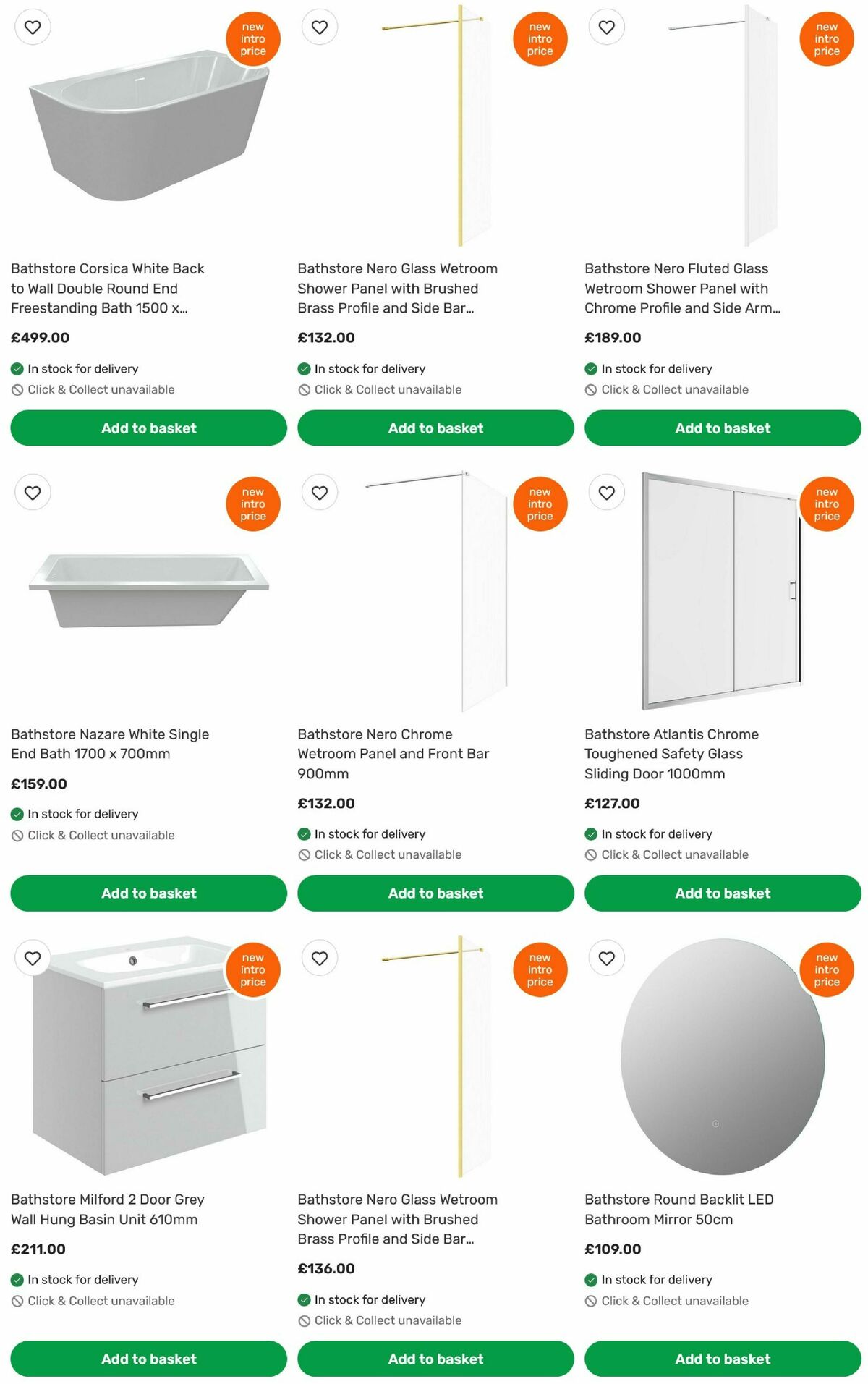 new intro price

Bathstore Corsica White Back to Wall Double Round End Freestanding Bath 1500 x...

£499.00

In stock for delivery

Click & Collect unavailable

Add to basket

new intro price

Bathstore Nero Glass Wetroom Shower Panel with Brushed Brass Profile and Side Bar...

£132.00

In stock for delivery

Click & Collect unavailable

Add to basket

new intro price

Bathstore Nero Fluted Glass Wetroom Shower Panel with Chrome Profile and Side Arm...

£189.00

In stock for delivery

Click & Collect unavailable

Add to basket

new intro price

Bathstore Nazare White Single End Bath 1700 x 700mm

£159.00

In stock for delivery

Click & Collect unavailable

Add to basket

new intro price

Bathstore Nero Chrome Wetroom Panel and Front Bar 900mm

£132.00

In stock for delivery

Click & Collect unavailable

Add to basket

new intro price

Bathstore Atlantis Chrome Toughened Safety Glass Sliding Door 1000mm

£127.00

In stock for delivery

Click & Collect unavailable

Add to basket

new intro price

Bathstore Milford 2 Door Grey Wall Hung Basin Unit 610mm

£211.00

In stock for delivery

Click & Collect unavailable

Add to basket

new intro price

Bathstore Nero Glass Wetroom Shower Panel with Brushed Brass Profile and Side Bar...

£136.00

In stock for delivery

Click & Collect unavailable

Add to basket

new intro price

Bathstore Round Backlit LED Bathroom Mirror 50cm

£109.00

In stock for delivery

Click & Collect unavailable

Add to basket